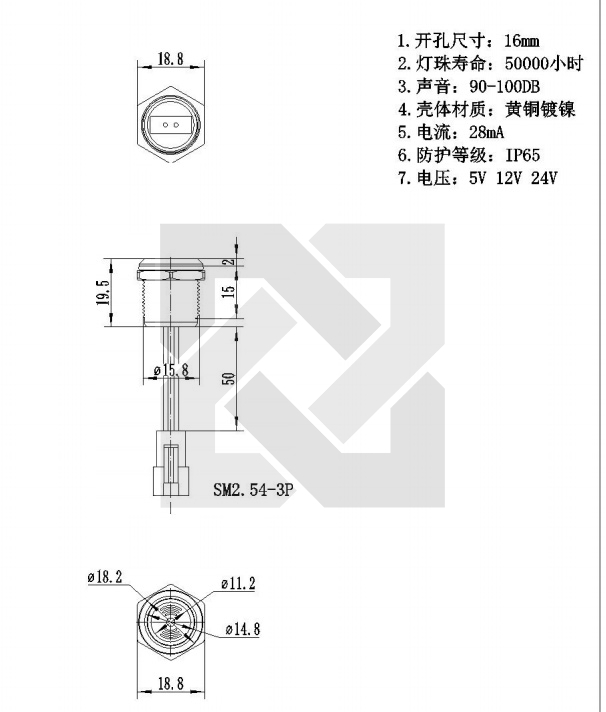 18.8

1. 开孔尺寸：16mm
2. 灯珠寿命：50000小时
3. 声音：90-100DB
4. 壳体材质：黄铜镀镍
5. 电流：28mA
6. 防护等级：IP65
7. 电压：5V 12V 24V

19.5
2
15
ø15.8
50
SM2.54-3P

ø18.2
ø11.2
ø14.8
18.8